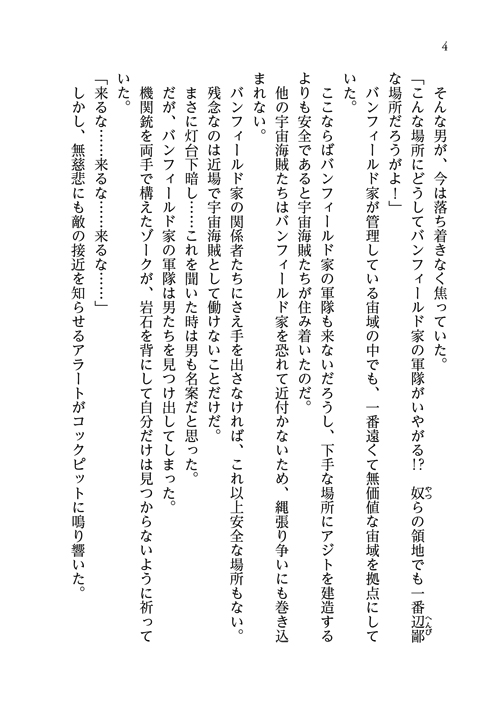 4

そんな男が、今は落ち着きなく焦っていた。

「こんな場所にどうしてバンフィールド家の軍隊がいやがる!?　奴(やつ)らの領地でも一番辺鄙(へんぴ)な場所だろうがよ!」

バンフィールド家が管理している宙域の中でも、一番遠くて無価値な宙域を拠点にしていた。

ここならばバンフィールド家の軍隊も来ないだろうし、下手な場所にアジトを建造するよりも安全であると宇宙海賊たちが住み着いたのだ。

他の宇宙海賊たちはバンフィールド家を恐れて近付かないため、縄張り争いにも巻き込まれない。

バンフィールド家の関係者たちにさえ手を出さなければ、これ以上安全な場所もない。

残念なのは近場で宇宙海賊として働けないことだけだ。

まさに灯台下暗し……これを聞いた時は男も名案だと思った。

だが、バンフィールド家の軍隊は男たちを見つけ出してしまった。

機関銃を両手で構えたゾークが、岩石を背にして自分だけは見つからないように祈っていた。

「来るな……来るな……来るな……」

しかし、無慈悲にも敵の接近を知らせるアラートがコックピットに鳴り響いた。